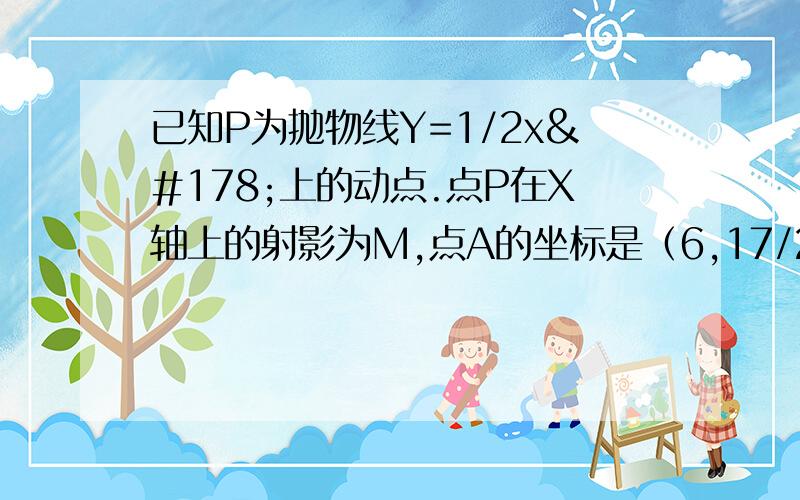 已知P为抛物线Y=1/2x&#178;上的动点.点P在X轴上的射影为M,点A的坐标是（6,17/2